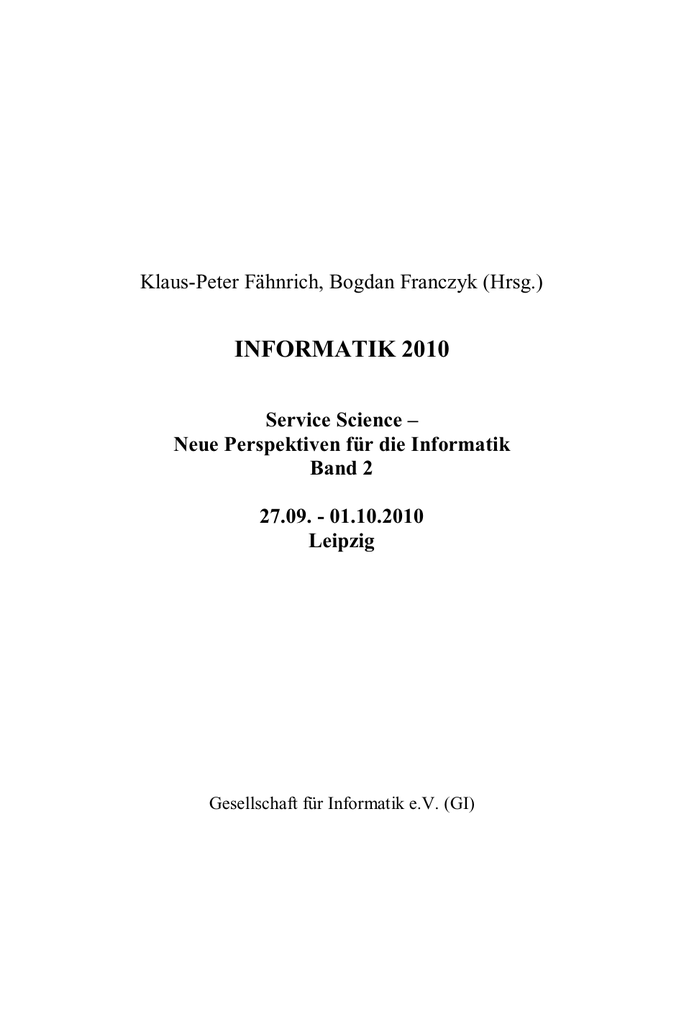 Klaus-Peter Fähnrich, Bogdan Franczyk (Hrsg.)

INFORMATIK 2010

Service Science –
Neue Perspektiven für die Informatik
Band 2

27.09. - 01.10.2010
Leipzig

Gesellschaft für Informatik e.V. (GI)